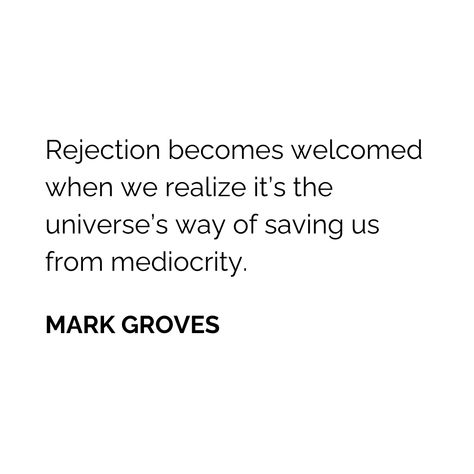 Rejection becomes welcomed when we realize it's the universe's way of saving us from mediocrity.

MARK GROVES